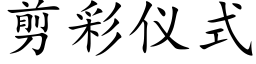 剪彩仪式